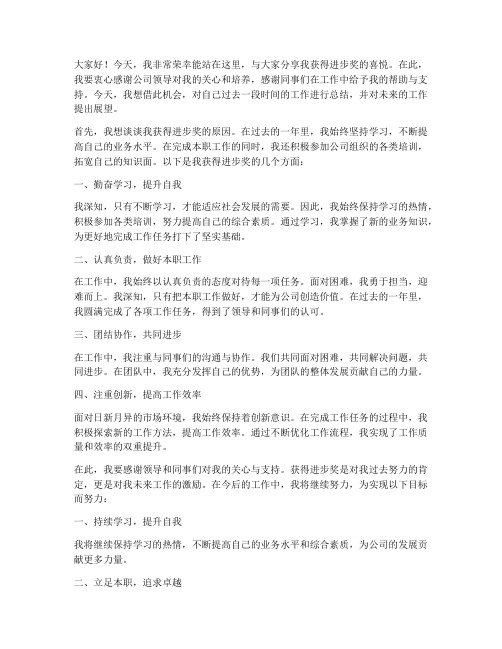 大家好！今天，我非常荣幸能站在这里，与大家分享我获得进步奖的喜悦。在此，我要衷心感谢公司领导对我的关心和培养，感谢同事们在工作中给予我的帮助与支持。今天，我想借此机会，对自己过去一段时间的工作进行总结，并对未来的工作提出展望。

首先，我想谈谈我获得进步奖的原因。在过去的一年里，我始终坚持学习，不断提高自己的业务水平。在完成本职工作的同时，我还积极参加公司组织的各类培训，拓宽自己的知识面。以下是我获得进步奖的几个方面：

一、勤奋学习，提升自我

我深知，只有不断学习，才能适应社会发展的需要。因此，我始终保持学习的热情，积极参加各类培训，努力提高自己的综合素质。通过学习，我掌握了新的业务知识，为更好地完成工作任务打下了坚实基础。

二、认真负责，做好本职工作

在工作中，我始终以认真负责的态度对待每一项任务。面对困难，我勇于担当，迎难而上。我深知，只有把本职工作做好，才能为公司创造价值。在过去的一年里，我圆满完成了各项工作任务，得到了领导和同事们的认可。

三、团结协作，共同进步

在工作中，我注重与同事们的沟通与协作。我们共同面对困难，共同解决问题，共同进步。在团队中，我充分发挥自己的优势，为团队的整体发展贡献自己的力量。

四、注重创新，提高工作效率

面对日新月异的市场环境，我始终保持着创新意识。在完成工作任务的过程中，我积极探索新的工作方法，提高工作效率。通过不断优化工作流程，我实现了工作质量和效率的双重提升。

在此，我要感谢领导和同事们对我的关心与支持。获得进步奖是对我过去努力的肯定，更是对我未来工作的激励。在今后的工作中，我将继续努力，为实现以下目标而努力：

一、持续学习，提升自我

我将继续保持学习的热情，不断提高自己的业务水平和综合素质，为公司的发展贡献更多力量。

二、立足本职，追求卓越